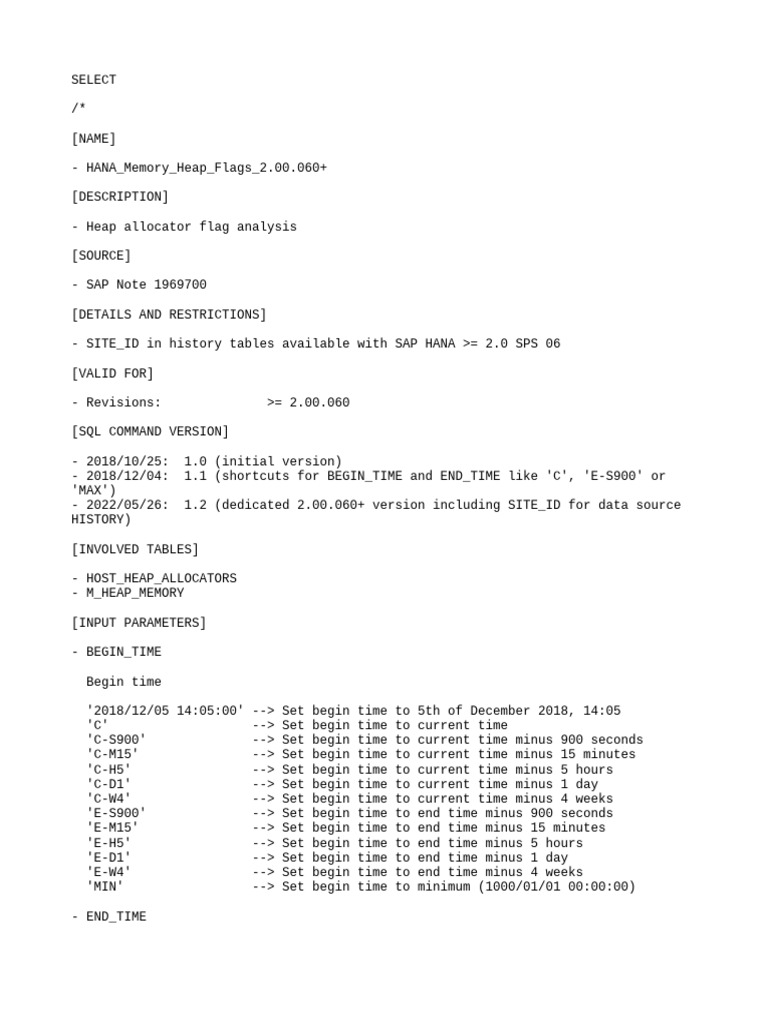 SELECT

/*

[NAME]

- HANA_Memory_Heap_Flags_2.00.060+

[DESCRIPTION]

- Heap allocator flag analysis

[SOURCE]

- SAP Note 1969700

[DETAILS AND RESTRICTIONS]

- SITE_ID in history tables available with SAP HANA >= 2.0 SPS 06

[VALID FOR]

- Revisions:              >= 2.00.060

[SQL COMMAND VERSION]

- 2018/10/25:  1.0 (initial version)
- 2018/12/04:  1.1 (shortcuts for BEGIN_TIME and END_TIME like 'C', 'E-S900' or 'MAX')
- 2022/05/26:  1.2 (dedicated 2.00.060+ version including SITE_ID for data source HISTORY)

[INVOLVED TABLES]

- HOST_HEAP_ALLOCATORS
- M_HEAP_MEMORY

[INPUT PARAMETERS]

- BEGIN_TIME

  Begin time

  '2018/12/05 14:05:00' --> Set begin time to 5th of December 2018, 14:05
  'C'                   --> Set begin time to current time
  'C-S900'              --> Set begin time to current time minus 900 seconds
  'C-M15'               --> Set begin time to current time minus 15 minutes
  'C-H5'                --> Set begin time to current time minus 5 hours
  'C-D1'                --> Set begin time to current time minus 1 day
  'C-W4'                --> Set begin time to current time minus 4 weeks
  'E-S900'              --> Set begin time to end time minus 900 seconds
  'E-M15'               --> Set begin time to end time minus 15 minutes
  'E-H5'                --> Set begin time to end time minus 5 hours
  'E-D1'                --> Set begin time to end time minus 1 day
  'E-W4'                --> Set begin time to end time minus 4 weeks
  'MIN'                 --> Set begin time to minimum (1000/01/01 00:00:00)

- END_TIME